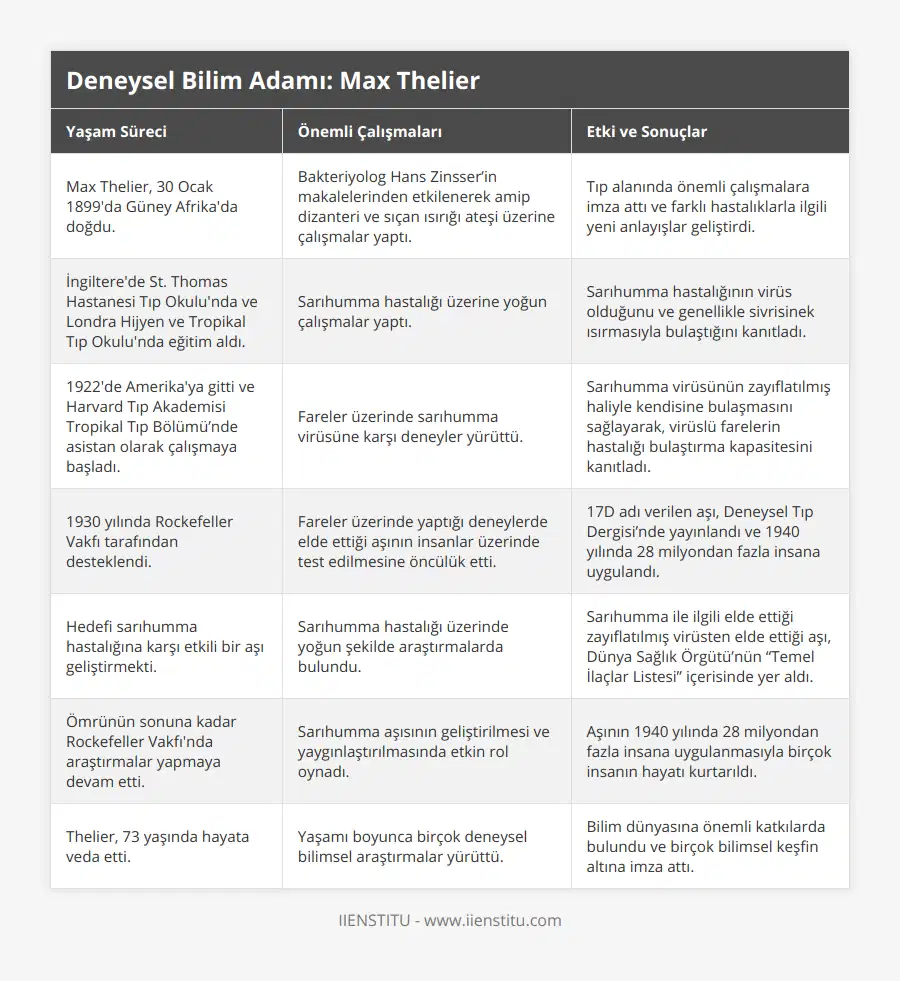 Deneysel Bilim Adamı: Max Thelier

| Yaşam Süreci | Önemli Çalışmaları | Etki ve Sonuçlar |
|---|---|---|
| Max Thelier, 30 Ocak 1899'da Güney Afrika'da doğdu. | Bakteriyolog Hans Zinsser'in makalelerinden etkilenerek amip dizanteri ve sıçan ısırığı ateşi üzerine çalışmalar yaptı. | Tıp alanında önemli çalışmalara imza attı ve farklı hastalıklarla ilgili yeni anlayışlar geliştirdi. |
| İngiltere'de St. Thomas Hastanesi Tıp Okulu'nda ve Londra Hijyen ve Tropikal Tıp Okulu'nda eğitim aldı. | Sarıhumma hastalığı üzerine yoğun çalışmalar yaptı. | Sarıhumma hastalığının virüs olduğunu ve genellikle sivrisinek ısırmasıyla bulaştığını kanıtladı. |
| 1922'de Amerika'ya gitti ve Harvard Tıp Akademisi Tropikal Tıp Bölümü'nde asistan olarak çalışmaya başladı. | Fareler üzerinde sarıhumma virüsüne karşı deneyler yürüttü. | Sarıhumma virüsünün zayıflatılmış haliyle kendisine bulaşmasını sağlayarak, virüslü farelerin hastalığı bulaştırma kapasitesini kanıtladı. |
| 1930 yılında Rockefeller Vakfı tarafından desteklendi. | Fareler üzerinde yaptığı deneylerde elde ettiği aşının insanlar üzerinde test edilmesine öncülük etti. | 17D adı verilen aşı, Deneysel Tıp Dergisi'nde yayınlandı ve 1940 yılında 28 milyondan fazla insana uygulandı. |
| Hedefi sarıhumma hastalığına karşı etkili bir aşı geliştirmekti. | Sarıhumma hastalığı üzerinde yoğun şekilde araştırmalarda bulundu. | Sarıhumma ile ilgili elde ettiği zayıflatılmış virüsten elde ettiği aşı, Dünya Sağlık Örgütü'nün "Temel İlaçlar Listesi" içerisinde yer aldı. |
| Ömrünün sonuna kadar Rockefeller Vakfı'nda araştırmalar yapmaya devam etti. | Sarıhumma aşısının geliştirilmesi ve yaygınlaştırılmasında etkin rol oynadı. | Aşının 1940 yılında 28 milyondan fazla insana uygulanmasıyla birçok insanın hayatı kurtarıldı. |
| Thelier, 73 yaşında hayata veda etti. | Yaşamı boyunca birçok deneysel bilimsel araştırmalar yürüttü. | Bilim dünyasına önemli katkılarda bulundu ve birçok bilimsel keşfin altına imza attı. |

IIENSTITU - www.iienstitu.com